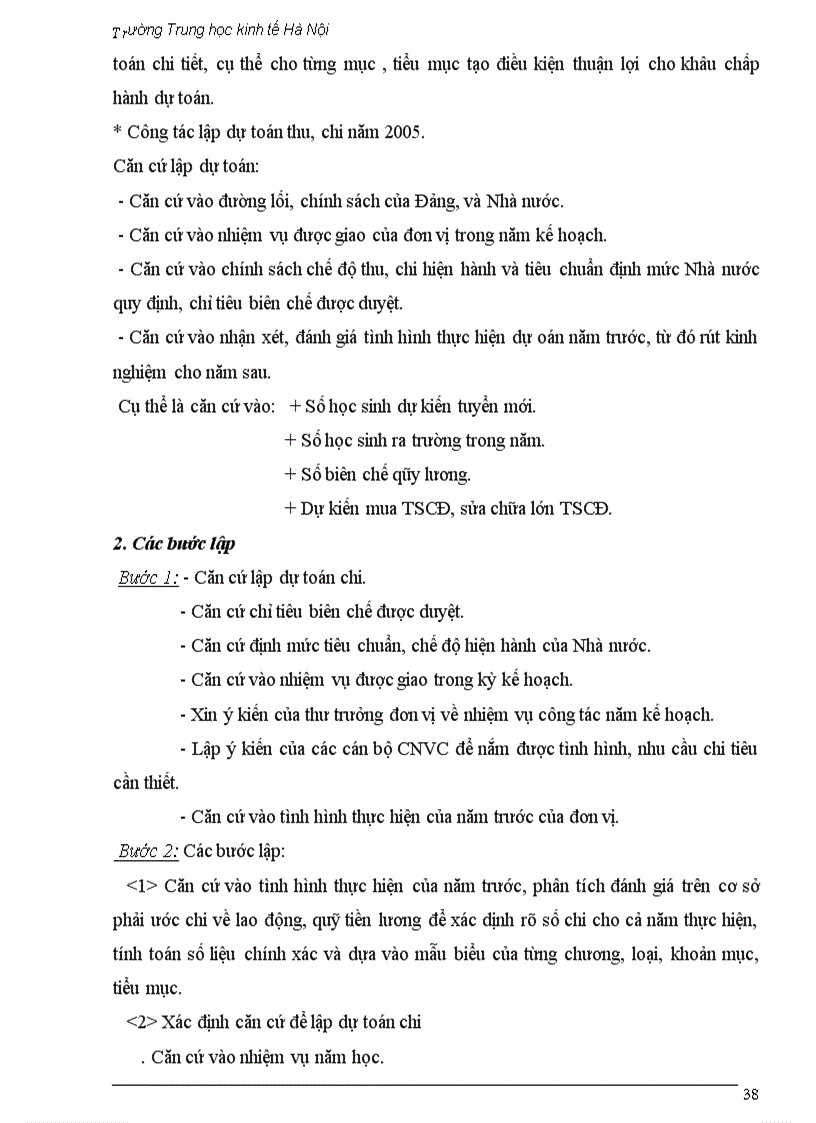 Trường Trung học kinh tế Hà Nội

toán chi tiết, cụ thể cho từng mục , tiểu mục tạo điều kiện thuận lợi cho khâu chấp hành dự toán.

* Công tác lập dự toán thu, chi năm 2005.

Căn cứ lập dự toán:

- Căn cứ vào đường lối, chính sách của Đảng, và Nhà nước.

- Căn cứ vào nhiệm vụ được giao của đơn vị trong năm kế hoạch.

- Căn cứ vào chính sách chế độ thu, chi hiện hành và tiêu chuẩn định mức Nhà nước quy định, chỉ tiêu biên chế được duyệt.

- Căn cứ vào nhận xét, đánh giá tình hình thực hiện dự oán năm trước, từ đó rút kinh nghiệm cho năm sau.

Cụ thể là căn cứ vào: + Số học sinh dự kiến tuyển mới.

+ Số học sinh ra trường trong năm.

+ Số biên chế qũy lương.

+ Dự kiến mua TSCĐ, sửa chữa lớn TSCĐ.

2. Các bước lập

Bước 1: - Căn cứ lập dự toán chi.

- Căn cứ chỉ tiêu biên chế được duyệt.

- Căn cứ định mức tiêu chuẩn, chế độ hiện hành của Nhà nước.

- Căn cứ vào nhiệm vụ được giao trong kỳ kế hoạch.

- Xin ý kiến của thư trưởng đơn vị về nhiệm vụ công tác năm kế hoạch.

- Lập ý kiến của các cán bộ CNVC để nắm được tình hình, nhu cầu chi tiêu cần thiết.

- Căn cứ vào tình hình thực hiện của năm trước của đơn vị.

Bước 2: Các bước lập:

<1> Căn cứ vào tình hình thực hiện của năm trước, phân tích đánh giá trên cơ sở phải ước chi về lao động, quỹ tiền lương để xác định rõ số chi cho cả năm thực hiện, tính toán số liệu chính xác và dựa vào mẫu biểu của từng chương, loại, khoản mục, tiểu mục.

<2> Xác định căn cứ để lập dự toán chi

. Căn cứ vào nhiệm vụ năm học.

38